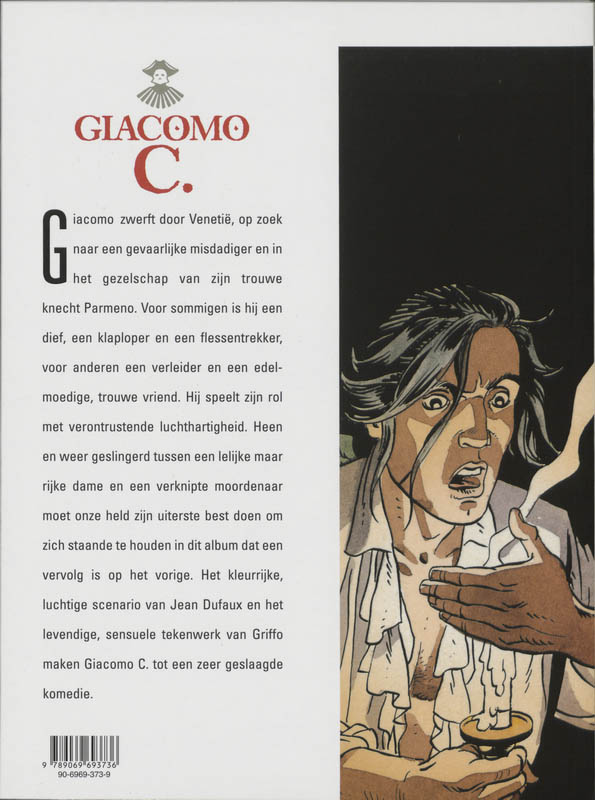 GIACOMO
C.

Giacomo zwerft door Venetië, op zoek naar een gevaarlijke misdadiger en in het gezelschap van zijn trouwe knecht Parmeno. Voor sommigen is hij een dief, een klaploper en een flessentrekker, voor anderen een verleider en een edelmoedige, trouwe vriend. Hij speelt zijn rol met verontrustende luchthartigheid. Heen en weer geslingerd tussen een lelijke maar rijke dame en een verknipte moordenaar moet onze held zijn uiterste best doen om zich staande te houden in dit album dat een vervolg is op het vorige. Het kleurrijke, luchtige scenario van Jean Dufaux en het levendige, sensuele tekenwerk van Griffo maken Giacomo C. tot een zeer geslaagde komedie.

9 789069 693736
90-6969-373-9